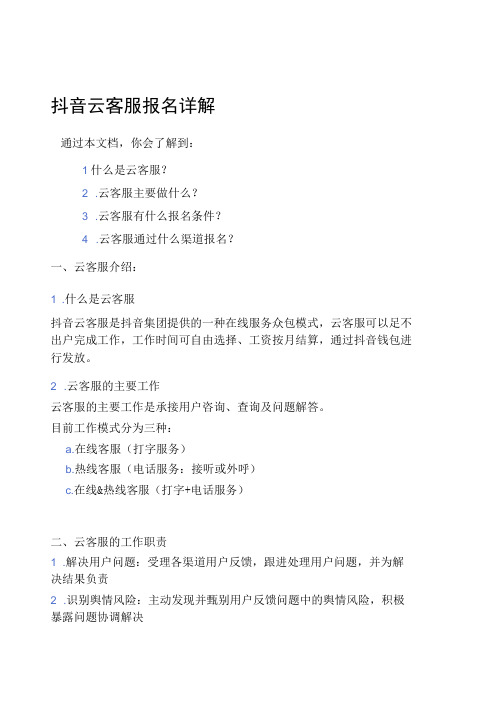 抖音云客服报名详解

通过本文档，你会了解到：

1 什么是云客服？

2 .云客服主要做什么？

3 .云客服有什么报名条件？

4 .云客服通过什么渠道报名？

一、云客服介绍：

1 .什么是云客服

抖音云客服是抖音集团提供的一种在线服务众包模式，云客服可以足不出户完成工作，工作时间可自由选择、工资按月结算，通过抖音钱包进行发放。

2 .云客服的主要工作

云客服的主要工作是承接用户咨询、查询及问题解答。

目前工作模式分为三种：

a.在线客服（打字服务）

b.热线客服（电话服务：接听或外呼）

c.在线&热线客服（打字+电话服务）

二、云客服的工作职责

1 .解决用户问题：受理各渠道用户反馈，跟进处理用户问题，并为解决结果负责

2 .识别舆情风险：主动发现并甄别用户反馈问题中的舆情风险，积极暴露问题协调解决